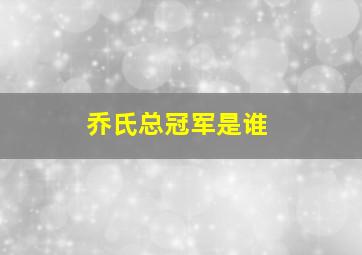 乔氏总冠军是谁